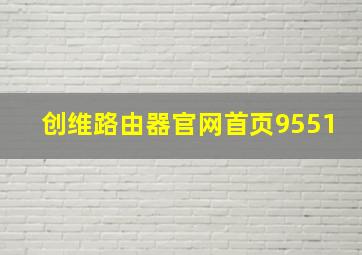 创维路由器官网首页9551